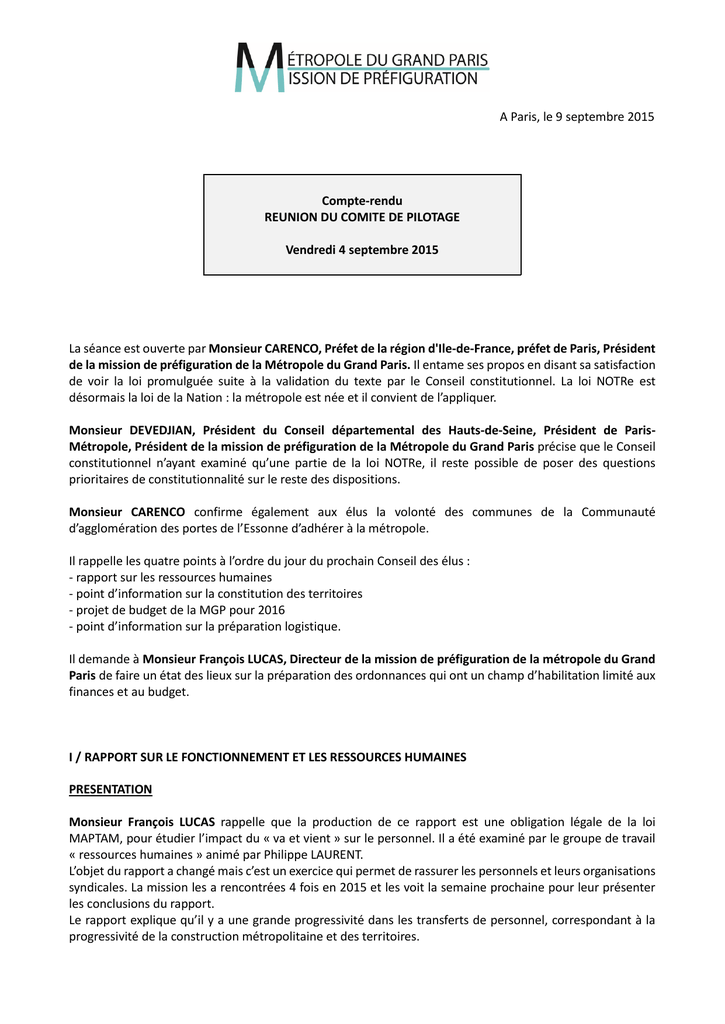 MÉTROPOLE DU GRAND PARIS
MISSION DE PRÉFIGURATION

A Paris, le 9 septembre 2015

Compte-rendu
REUNION DU COMITE DE PILOTAGE

Vendredi 4 septembre 2015

La séance est ouverte par Monsieur CARENCO, Préfet de la région d'Ile-de-France, préfet de Paris, Président de la mission de préfiguration de la Métropole du Grand Paris. Il entame ses propos en disant sa satisfaction de voir la loi promulguée suite à la validation du texte par le Conseil constitutionnel. La loi NOTRe est désormais la loi de la Nation : la métropole est née et il convient de l'appliquer.

Monsieur DEVEDJIAN, Président du Conseil départemental des Hauts-de-Seine, Président de Paris-Métropole, Président de la mission de préfiguration de la Métropole du Grand Paris précise que le Conseil constitutionnel n'ayant examiné qu'une partie de la loi NOTRe, il reste possible de poser des questions prioritaires de constitutionnalité sur le reste des dispositions.

Monsieur CARENCO confirme également aux élus la volonté des communes de la Communauté d'agglomération des portes de l'Essonne d'adhérer à la métropole.

Il rappelle les quatre points à l'ordre du jour du prochain Conseil des élus :
- rapport sur les ressources humaines
- point d'information sur la constitution des territoires
- projet de budget de la MGP pour 2016
- point d'information sur la préparation logistique.

Il demande à Monsieur François LUCAS, Directeur de la mission de préfiguration de la métropole du Grand Paris de faire un état des lieux sur la préparation des ordonnances qui ont un champ d'habilitation limité aux finances et au budget.

I / RAPPORT SUR LE FONCTIONNEMENT ET LES RESSOURCES HUMAINES

PRESENTATION

Monsieur François LUCAS rappelle que la production de ce rapport est une obligation légale de la loi MAPTAM, pour étudier l'impact du « va et vient » sur le personnel. Il a été examiné par le groupe de travail « ressources humaines » animé par Philippe LAURENT.
L'objet du rapport a changé mais c'est un exercice qui permet de rassurer les personnels et leurs organisations syndicales. La mission les a rencontrées 4 fois en 2015 et les voit la semaine prochaine pour leur présenter les conclusions du rapport.
Le rapport explique qu'il y a une grande progressivité dans les transferts de personnel, correspondant à la progressivité de la construction métropolitaine et des territoires.